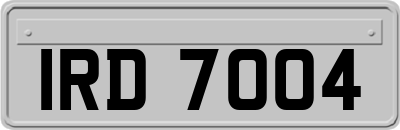 IRD 7004